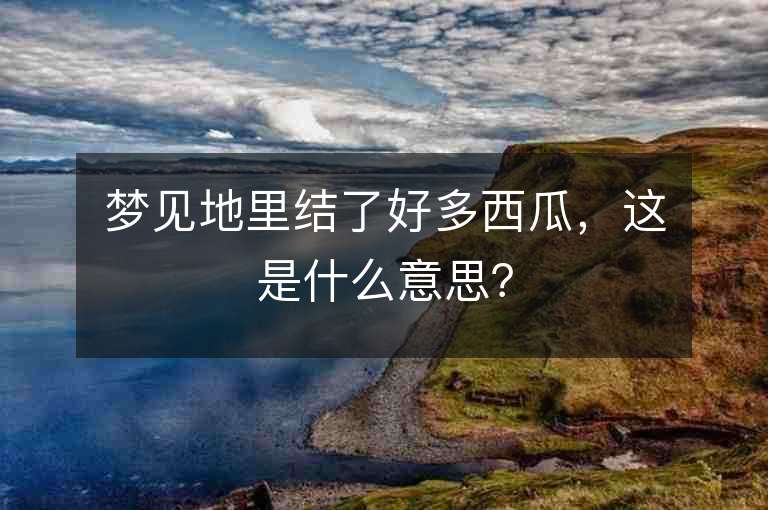 梦见地里结了好多西瓜，这是什么意思?